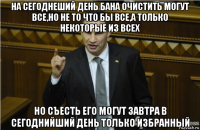 НА СЕГОДНЕШИЙ ДЕНЬ БАНА ОЧИСТИТЬ МОГУТ ВСЕ,НО НЕ ТО ЧТО БЫ ВСЕ,А ТОЛЬКО НЕКОТОРЫЕ ИЗ ВСЕХ

НО СЪЕСТЬ ЕГО МОГУТ ЗАВТРА В СЕГОДНИЙШИЙ ДЕНЬ ТОЛЬКО ИЗБРАННЫЙ